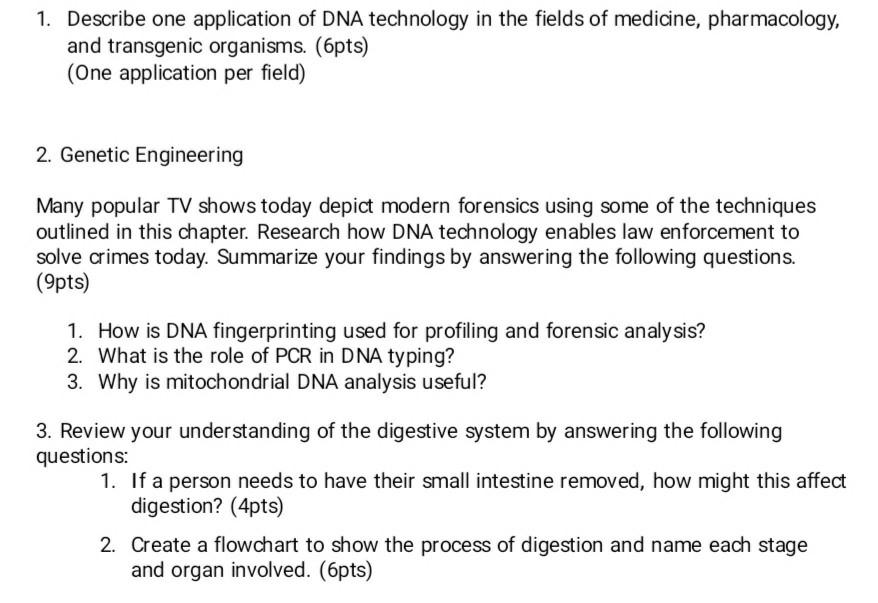 1. Describe one application of DNA technology in the fields of medicine, pharmacology, and transgenic organisms. (6pts)
(One application per field)

2. Genetic Engineering

Many popular TV shows today depict modern forensics using some of the techniques outlined in this chapter. Research how DNA technology enables law enforcement to solve crimes today. Summarize your findings by answering the following questions. (9pts)

1. How is DNA fingerprinting used for profiling and forensic analysis?
2. What is the role of PCR in DNA typing?
3. Why is mitochondrial DNA analysis useful?

3. Review your understanding of the digestive system by answering the following questions:
1. If a person needs to have their small intestine removed, how might this affect digestion? (4pts)

2. Create a flowchart to show the process of digestion and name each stage and organ involved. (6pts)